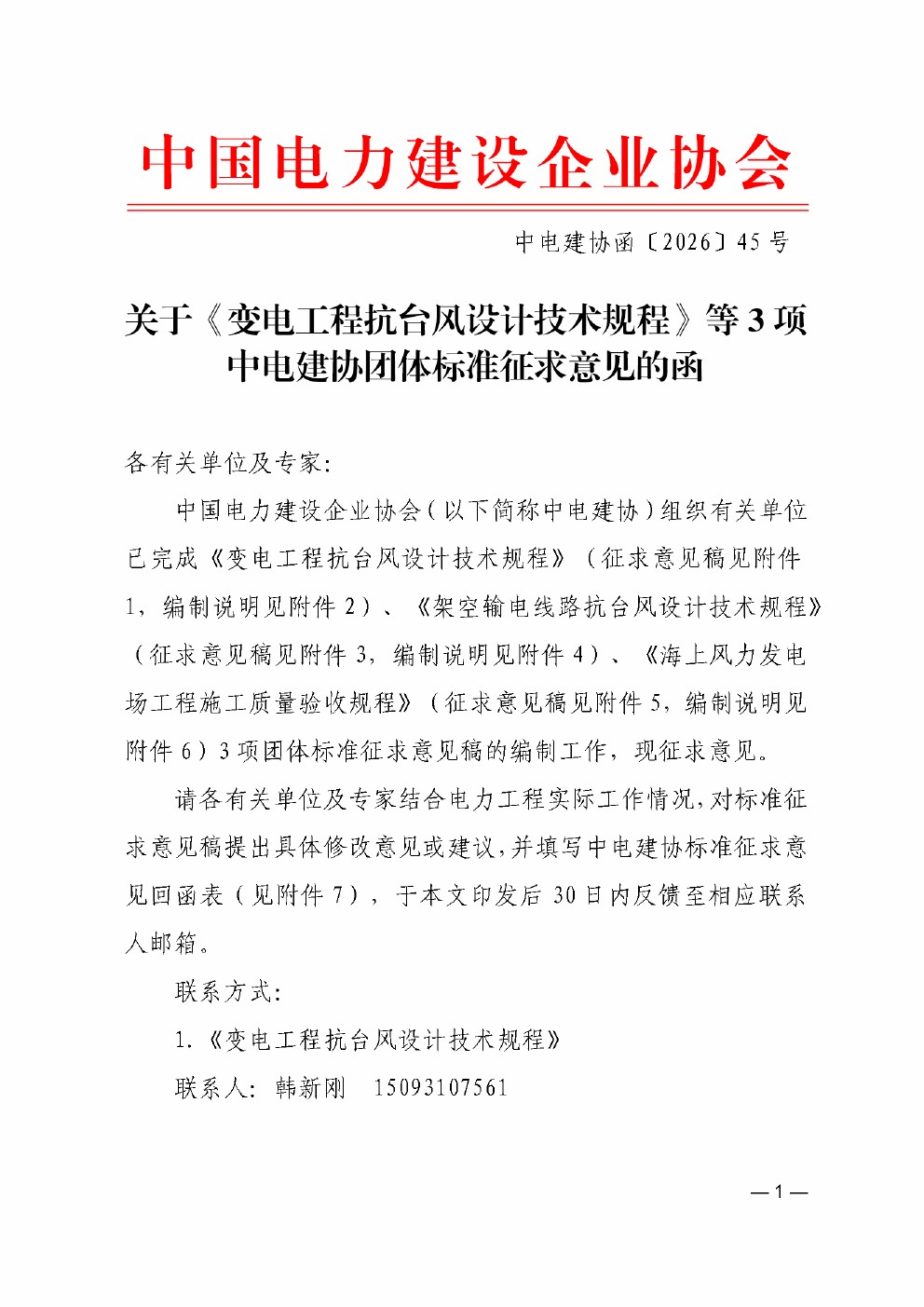 中国电力建设企业协会

中电建协函〔2026〕45号

关于《变电工程抗台风设计技术规程》等3项中电建协团体标准征求意见的函

各有关单位及专家：

中国电力建设企业协会（以下简称中电建协）组织有关单位已完成《变电工程抗台风设计技术规程》（征求意见稿见附件1，编制说明见附件2）、《架空输电线路抗台风设计技术规程》（征求意见稿见附件3，编制说明见附件4）、《海上风力发电场工程施工质量验收规程》（征求意见稿见附件5，编制说明见附件6）3项团体标准征求意见稿的编制工作，现征求意见。

请各有关单位及专家结合电力工程实际工作情况，对标准征求意见稿提出具体修改意见或建议，并填写中电建协标准征求意见回函表（见附件7），于本文印发后30日内反馈至相应联系人邮箱。

联系方式：

1.《变电工程抗台风设计技术规程》

联系人：韩新刚　15093107561

—1—